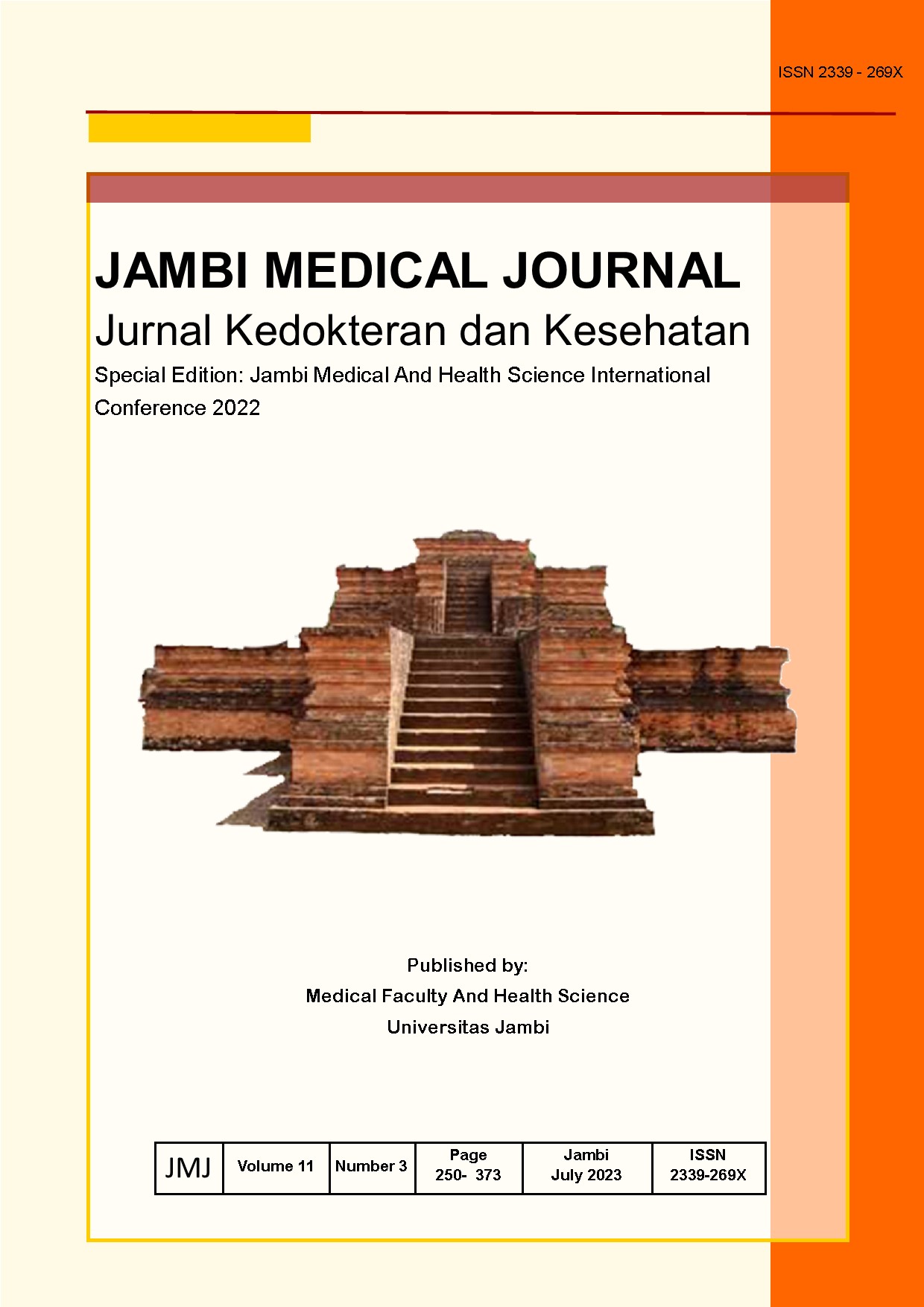 ISSN 2339 - 269X

JAMBI MEDICAL JOURNAL
Jurnal Kedokteran dan Kesehatan
Special Edition: Jambi Medical And Health Science International Conference 2022

Published by:
Medical Faculty And Health Science
Universitas Jambi

| JMJ | Volume 11 | Number 3 | Page 250- 373 | Jambi July 2023 | ISSN 2339-269X |
|---|---|---|---|---|---|